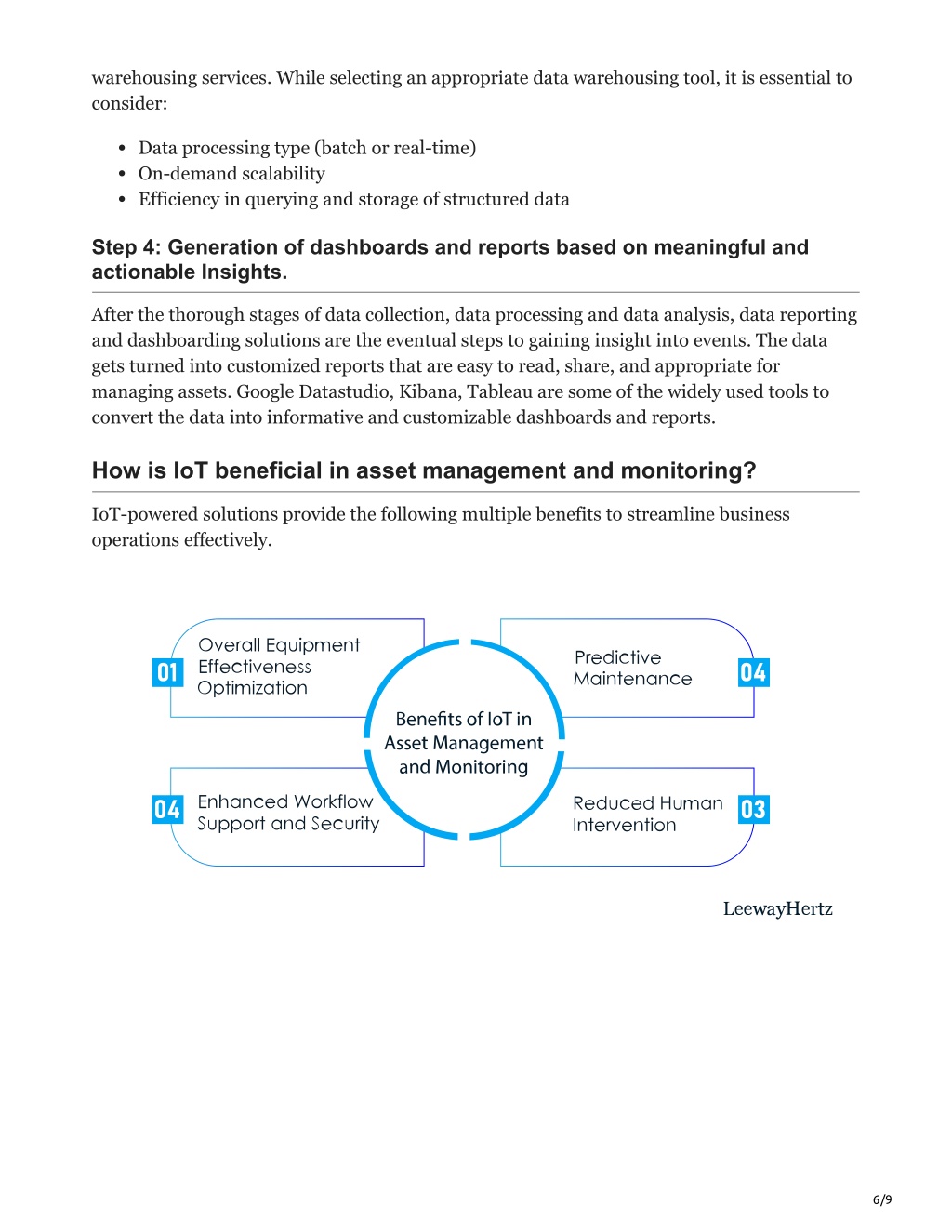 warehousing services. While selecting an appropriate data warehousing tool, it is essential to consider:

- Data processing type (batch or real-time)
- On-demand scalability
- Efficiency in querying and storage of structured data

Step 4: Generation of dashboards and reports based on meaningful and actionable Insights.

After the thorough stages of data collection, data processing and data analysis, data reporting and dashboarding solutions are the eventual steps to gaining insight into events. The data gets turned into customized reports that are easy to read, share, and appropriate for managing assets. Google Datastudio, Kibana, Tableau are some of the widely used tools to convert the data into informative and customizable dashboards and reports.

How is IoT beneficial in asset management and monitoring?

IoT-powered solutions provide the following multiple benefits to streamline business operations effectively.

01 Overall Equipment Effectiveness Optimization

Predictive Maintenance 04

Benefits of IoT in Asset Management and Monitoring

04 Enhanced Workflow Support and Security

Reduced Human Intervention 03

LeewayHertz

6/9